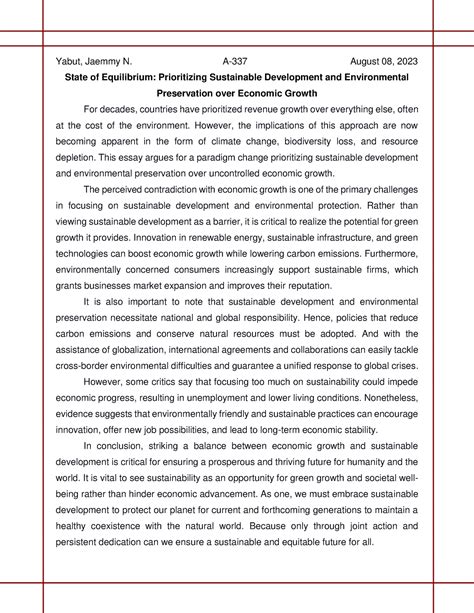 Yabut, Jaemmy N. A-337 August 08, 2023

State of Equilibrium: Prioritizing Sustainable Development and Environmental Preservation over Economic Growth

For decades, countries have prioritized revenue growth over everything else, often at the cost of the environment. However, the implications of this approach are now becoming apparent in the form of climate change, biodiversity loss, and resource depletion. This essay argues for a paradigm change prioritizing sustainable development and environmental preservation over uncontrolled economic growth.

The perceived contradiction with economic growth is one of the primary challenges in focusing on sustainable development and environmental protection. Rather than viewing sustainable development as a barrier, it is critical to realize the potential for green growth it provides. Innovation in renewable energy, sustainable infrastructure, and green technologies can boost economic growth while lowering carbon emissions. Furthermore, environmentally concerned consumers increasingly support sustainable firms, which grants businesses market expansion and improves their reputation.

It is also important to note that sustainable development and environmental preservation necessitate national and global responsibility. Hence, policies that reduce carbon emissions and conserve natural resources must be adopted. And with the assistance of globalization, international agreements and collaborations can easily tackle cross-border environmental difficulties and guarantee a unified response to global crises.

However, some critics say that focusing too much on sustainability could impede economic progress, resulting in unemployment and lower living conditions. Nonetheless, evidence suggests that environmentally friendly and sustainable practices can encourage innovation, offer new job possibilities, and lead to long-term economic stability.

In conclusion, striking a balance between economic growth and sustainable development is critical for ensuring a prosperous and thriving future for humanity and the world. It is vital to see sustainability as an opportunity for green growth and societal well-being rather than hinder economic advancement. As one, we must embrace sustainable development to protect our planet for current and forthcoming generations to maintain a healthy coexistence with the natural world. Because only through joint action and persistent dedication can we ensure a sustainable and equitable future for all.